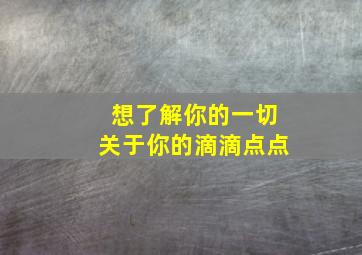 想了解你的一切
关于你的滴滴点点